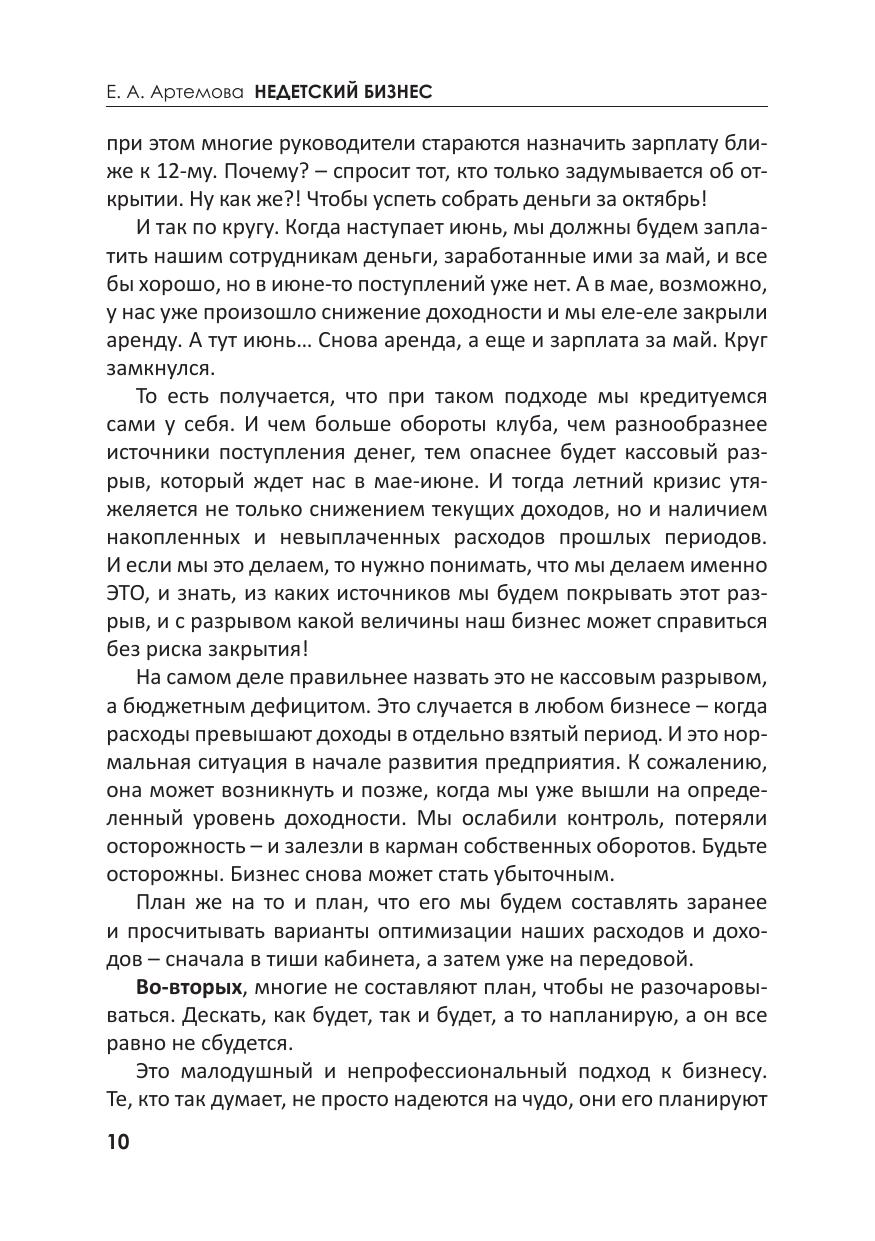 Е. А. Артемова НЕДЕТСКИЙ БИЗНЕС

при этом многие руководители стараются назначить зарплату ближе к 12-му. Почему? – спросит тот, кто только задумывается об открытии. Ну как же?! Чтобы успеть собрать деньги за октябрь!

И так по кругу. Когда наступает июнь, мы должны будем заплатить нашим сотрудникам деньги, заработанные ими за май, и все бы хорошо, но в июне-то поступлений уже нет. А в мае, возможно, у нас уже произошло снижение доходности и мы еле-еле закрыли аренду. А тут июнь… Снова аренда, а еще и зарплата за май. Круг замкнулся.

То есть получается, что при таком подходе мы кредитуемся сами у себя. И чем больше обороты клуба, чем разнообразнее источники поступления денег, тем опаснее будет кассовый разрыв, который ждет нас в мае-июне. И тогда летний кризис утяжеляется не только снижением текущих доходов, но и наличием накопленных и невыплаченных расходов прошлых периодов. И если мы это делаем, то нужно понимать, что мы делаем именно ЭТО, и знать, из каких источников мы будем покрывать этот разрыв, и с разрывом какой величины наш бизнес может справиться без риска закрытия!

На самом деле правильнее назвать это не кассовым разрывом, а бюджетным дефицитом. Это случается в любом бизнесе – когда расходы превышают доходы в отдельно взятый период. И это нормальная ситуация в начале развития предприятия. К сожалению, она может возникнуть и позже, когда мы уже вышли на определенный уровень доходности. Мы ослабили контроль, потеряли осторожность – и залезли в карман собственных оборотов. Будьте осторожны. Бизнес снова может стать убыточным.

План же на то и план, что его мы будем составлять заранее и просчитывать варианты оптимизации наших расходов и доходов – сначала в тиши кабинета, а затем уже на передовой.

Во-вторых, многие не составляют план, чтобы не разочаровываться. Дескать, как будет, так и будет, а то напланирую, а он все равно не сбудется.

Это малодушный и непрофессиональный подход к бизнесу. Те, кто так думает, не просто надеются на чудо, они его планируют

10